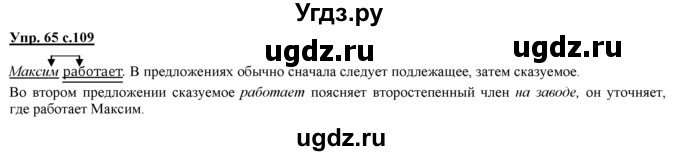 Угдз.ру

Упр. 65 с.109

ugdz.ru ugdz.ru

Максим работает. В предложениях обычно сначала следует подлежащее, затем сказуемое.

Во втором предложении сказуемое работает поясняет второстепенный член на заводе, он уточняет, где работает Максим.

ugdz.ru